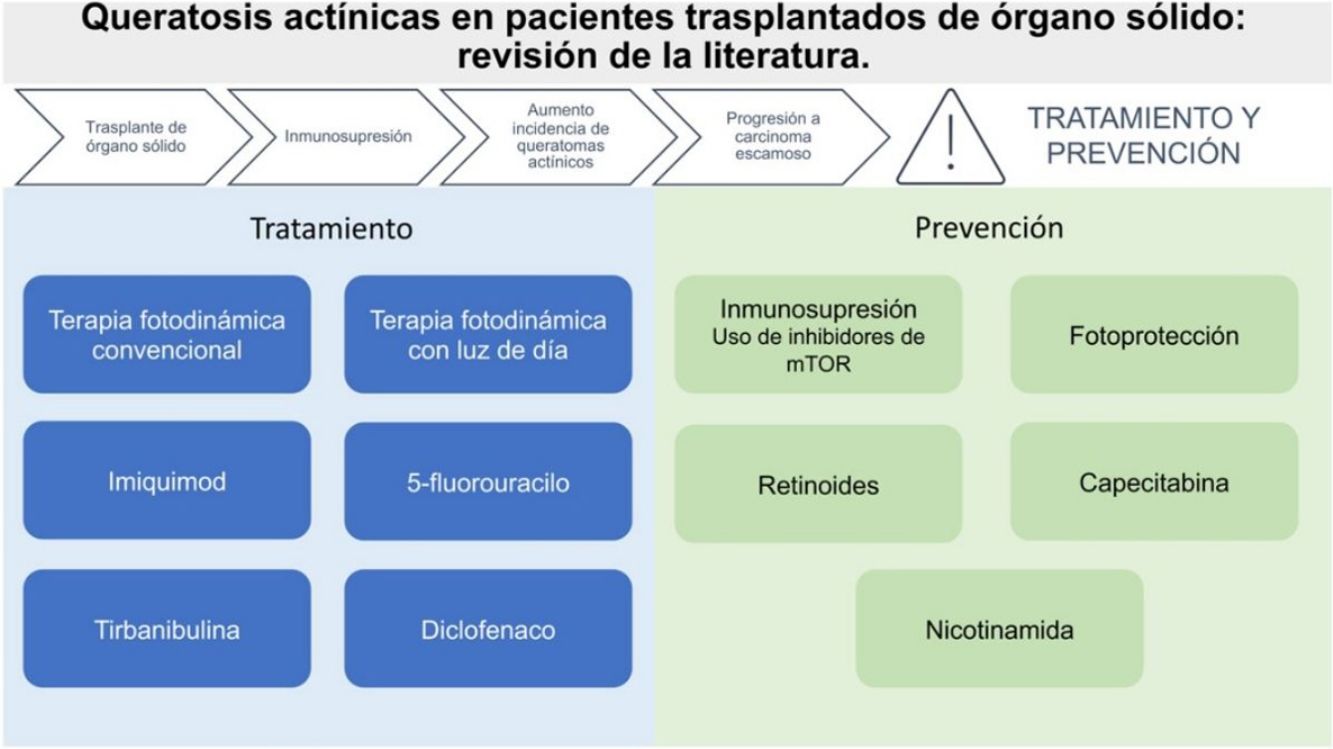 Queratosis actínicas en pacientes trasplantados de órgano sólido: revisión de la literatura.

Trasplante de órgano sólido

Inmunosupresión

Aumento incidencia de queratomas actínicos

Progresión a carcinoma escamoso

!

TRATAMIENTO Y PREVENCIÓN

Tratamiento

Terapia fotodinámica convencional

Terapia fotodinámica con luz de día

Imiquimod

5-fluorouracilo

Tirbanibulina

Diclofenaco

Prevención

Inmunosupresión
Uso de inhibidores de mTOR

Fotoprotección

Retinoides

Capecitabina

Nicotinamida